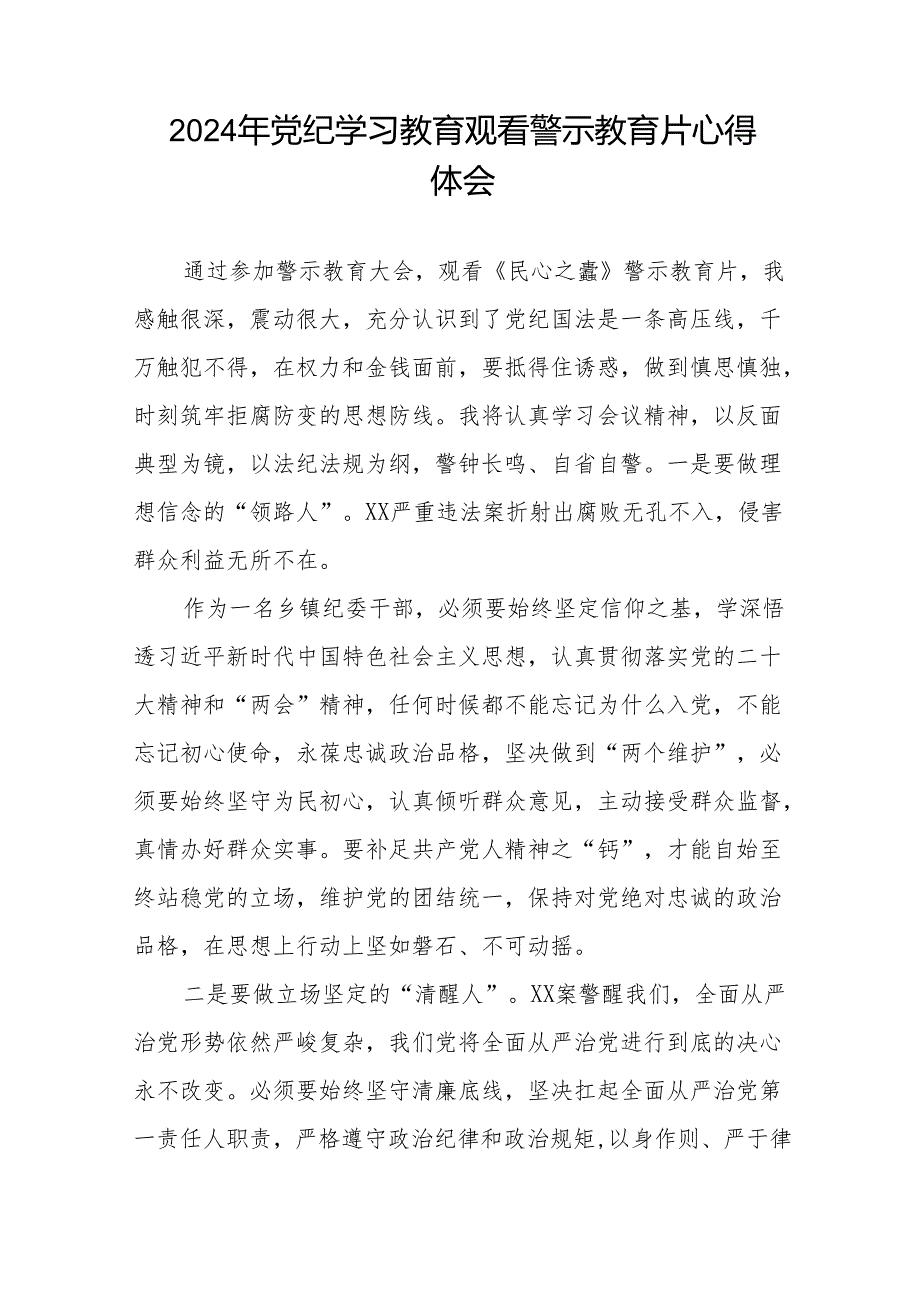 2024年党纪学习教育观看警示教育片心得体会

通过参加警示教育大会，观看《民心之蠹》警示教育片，我感触很深，震动很大，充分认识到了党纪国法是一条高压线，千万触犯不得，在权力和金钱面前，要抵得住诱惑，做到慎思慎独，时刻筑牢拒腐防变的思想防线。我将认真学习会议精神，以反面典型为镜，以法纪法规为纲，警钟长鸣、自省自警。一是要做理想信念的“领路人”。XX严重违法案折射出腐败无孔不入，侵害群众利益无所不在。

作为一名乡镇纪委干部，必须要始终坚定信仰之基，学深悟透习近平新时代中国特色社会主义思想，认真贯彻落实党的二十大精神和“两会”精神，任何时候都不能忘记为什么入党，不能忘记初心使命，永葆忠诚政治品格，坚决做到“两个维护”，必须要始终坚守为民初心，认真倾听群众意见，主动接受群众监督，真情办好群众实事。要补足共产党人精神之“钙”，才能自始至终站稳党的立场，维护党的团结统一，保持对党绝对忠诚的政治品格，在思想上行动上坚如磐石、不可动摇。

二是要做立场坚定的“清醒人”。XX案警醒我们，全面从严治党形势依然严峻复杂，我们党将全面从严治党进行到底的决心永不改变。必须要始终坚守清廉底线，坚决扛起全面从严治党第一责任人职责，严格遵守政治纪律和政治规矩,以身作则、严于律